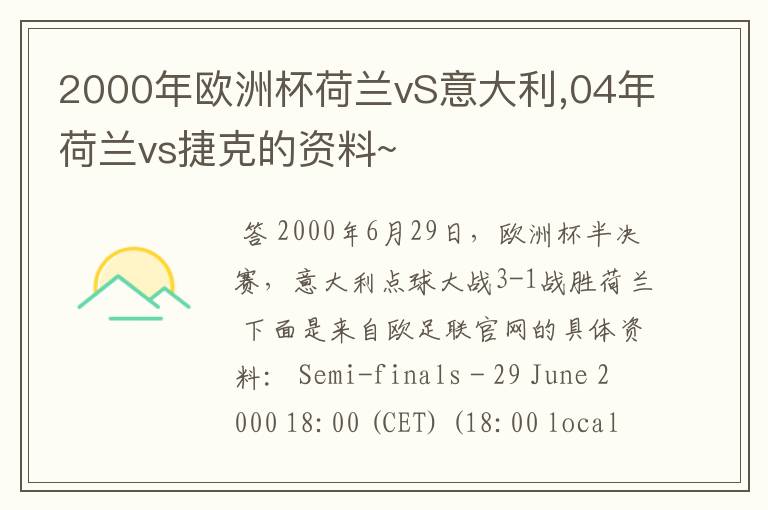 2000年欧洲杯荷兰vS意大利,04年荷兰vs捷克的资料~

答 2000年6月29日，欧洲杯半决赛，意大利点球大战3-1战胜荷兰 下面是来自欧足联官网的具体资料： Semi-finals - 29 June 2000 18:00 (CET) (18:00 local